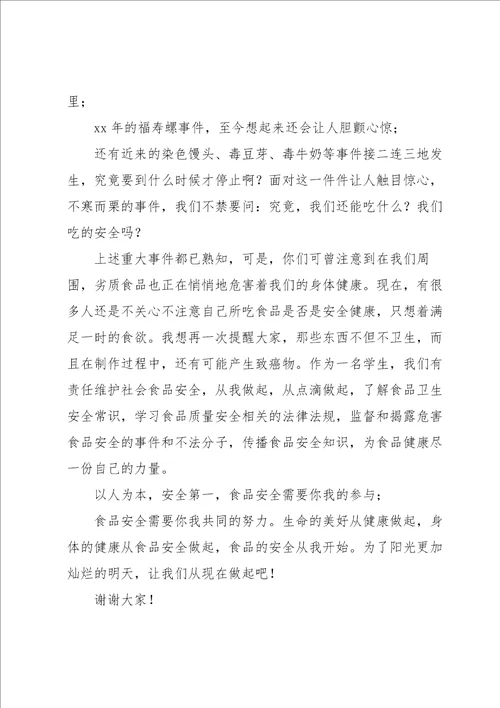 里；

xx 年的福寿螺事件，至今想起来还会让人胆颤心惊；

还有近来的染色馒头、毒豆芽、毒牛奶等事件接二连三地发生，究竟要到什么时候才停止啊？面对这一件件让人触目惊心，不寒而栗的事件，我们不禁要问：究竟，我们还能吃什么？我们吃的安全吗？

上述重大事件都已熟知，可是，你们可曾注意到在我们周围，劣质食品也正在悄悄地危害着我们的身体健康。现在，有很多人还是不关心不注意自己所吃食品是否是安全健康，只想着满足一时的食欲。我想再一次提醒大家，那些东西不但不卫生，而且在制作过程中，还有可能产生致癌物。作为一名学生，我们有责任维护社会食品安全，从我做起，从点滴做起，了解食品卫生安全常识，学习食品质量安全相关的法律法规，监督和揭露危害食品安全的事件和不法分子，传播食品安全知识，为食品健康尽一份自己的力量。

以人为本，安全第一，食品安全需要你我的参与；

食品安全需要你我共同的努力。生命的美好从健康做起，身体的健康从食品安全做起，食品的安全从我开始。为了阳光更加灿烂的明天，让我们从现在做起吧！

谢谢大家！